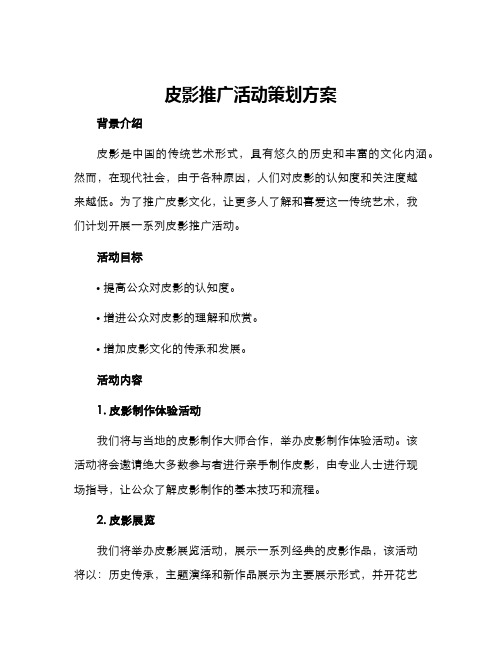 皮影推广活动策划方案

背景介绍

皮影是中国的传统艺术形式，具有悠久的历史和丰富的文化内涵。然而，在现代社会，由于各种原因，人们对皮影的认知度和关注度越来越低。为了推广皮影文化，让更多人了解和喜爱这一传统艺术，我们计划开展一系列皮影推广活动。

活动目标

• 提高公众对皮影的认知度。

• 增进公众对皮影的理解和欣赏。

• 增加皮影文化的传承和发展。

活动内容

1. 皮影制作体验活动

我们将与当地的皮影制作大师合作，举办皮影制作体验活动。该活动将会邀请绝大多数参与者进行亲手制作皮影，由专业人士进行现场指导，让公众了解皮影制作的基本技巧和流程。

2. 皮影展览

我们将举办皮影展览活动，展示一系列经典的皮影作品，该活动将以：历史传承，主题演绎和新作品展示为主要展示形式，并开花艺